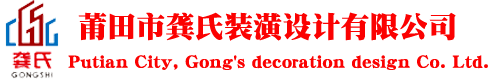 龚氏
GONGSHI
莆田市龚氏装潢设计有限公司
Putian City, Gong's decoration design Co. Ltd.